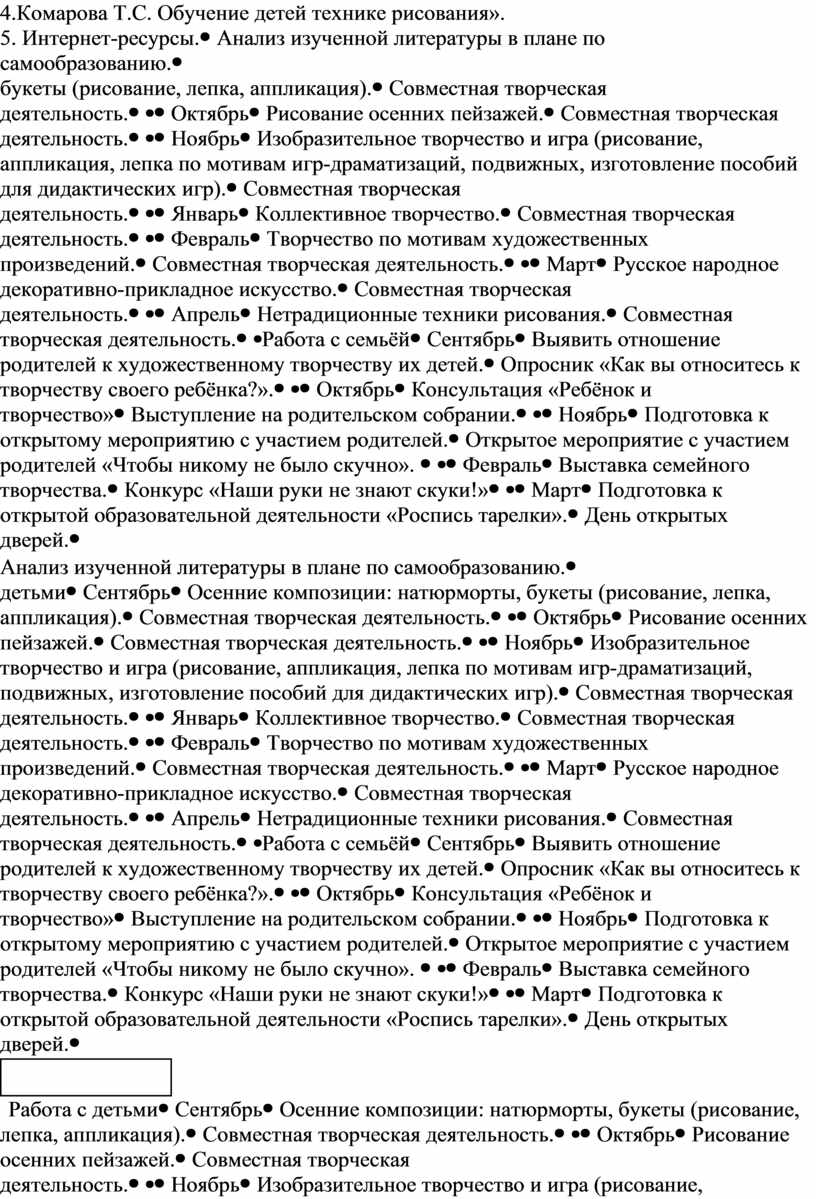 4.Комарова Т.С. Обучение детей технике рисования».
5. Интернет-ресурсы.• Анализ изученной литературы в плане по самообразованию.•
букеты (рисование, лепка, аппликация).• Совместная творческая деятельность.• •• Октябрь• Рисование осенних пейзажей.• Совместная творческая деятельность.• •• Ноябрь• Изобразительное творчество и игра (рисование, аппликация, лепка по мотивам игр-драматизаций, подвижных, изготовление пособий для дидактических игр).• Совместная творческая деятельность.• •• Январь• Коллективное творчество.• Совместная творческая деятельность.• •• Февраль• Творчество по мотивам художественных произведений.• Совместная творческая деятельность.• •• Март• Русское народное декоративно-прикладное искусство.• Совместная творческая деятельность.• •• Апрель• Нетрадиционные техники рисования.• Совместная творческая деятельность.• •Работа с семьёй• Сентябрь• Выявить отношение родителей к художественному творчеству их детей.• Опросник «Как вы относитесь к творчеству своего ребёнка?».• •• Октябрь• Консультация «Ребёнок и творчество»• Выступление на родительском собрании.• •• Ноябрь• Подготовка к открытому мероприятию с участием родителей.• Открытое мероприятие с участием родителей «Чтобы никому не было скучно». • •• Февраль• Выставка семейного творчества.• Конкурс «Наши руки не знают скуки!»• •• Март• Подготовка к открытой образовательной деятельности «Роспись тарелки».• День открытых дверей.•
Анализ изученной литературы в плане по самообразованию.•
детьми• Сентябрь• Осенние композиции: натюрморты, букеты (рисование, лепка, аппликация).• Совместная творческая деятельность.• •• Октябрь• Рисование осенних пейзажей.• Совместная творческая деятельность.• •• Ноябрь• Изобразительное творчество и игра (рисование, аппликация, лепка по мотивам игр-драматизаций, подвижных, изготовление пособий для дидактических игр).• Совместная творческая деятельность.• •• Январь• Коллективное творчество.• Совместная творческая деятельность.• •• Февраль• Творчество по мотивам художественных произведений.• Совместная творческая деятельность.• •• Март• Русское народное декоративно-прикладное искусство.• Совместная творческая деятельность.• •• Апрель• Нетрадиционные техники рисования.• Совместная творческая деятельность.• •Работа с семьёй• Сентябрь• Выявить отношение родителей к художественному творчеству их детей.• Опросник «Как вы относитесь к творчеству своего ребёнка?».• •• Октябрь• Консультация «Ребёнок и творчество»• Выступление на родительском собрании.• •• Ноябрь• Подготовка к открытому мероприятию с участием родителей.• Открытое мероприятие с участием родителей «Чтобы никому не было скучно». • •• Февраль• Выставка семейного творчества.• Конкурс «Наши руки не знают скуки!»• •• Март• Подготовка к открытой образовательной деятельности «Роспись тарелки».• День открытых дверей.•

Работа с детьми• Сентябрь• Осенние композиции: натюрморты, букеты (рисование, лепка, аппликация).• Совместная творческая деятельность.• •• Октябрь• Рисование осенних пейзажей.• Совместная творческая деятельность.• •• Ноябрь• Изобразительное творчество и игра (рисование,